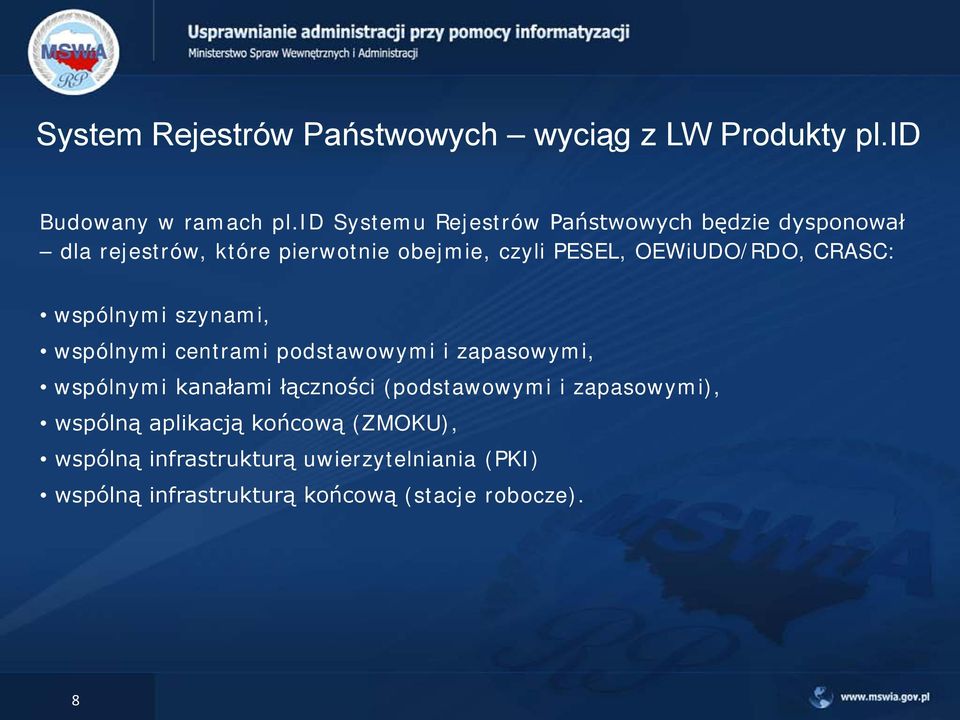 MSWiA RP

Usprawnianie administracji przy pomocy informatyzacji
Ministerstwo Spraw Wewnętrznych i Administracji

System Rejestrów Państwowych – wyciąg z LW Produkty pl.ID

Budowany w ramach pl.ID Systemu Rejestrów Państwowych będzie dysponował – dla rejestrów, które pierwotnie obejmie, czyli PESEL, OEWiUDO/RDO, CRASC:

• wspólnymi szynami,
• wspólnymi centrami podstawowymi i zapasowymi,
• wspólnymi kanałami łączności (podstawowymi i zapasowymi),
• wspólną aplikacją końcową (ZMOKU),
• wspólną infrastrukturą uwierzytelniania (PKI)
• wspólną infrastrukturą końcową (stacje robocze).

MSWiA RP

8

www.mswia.gov.pl